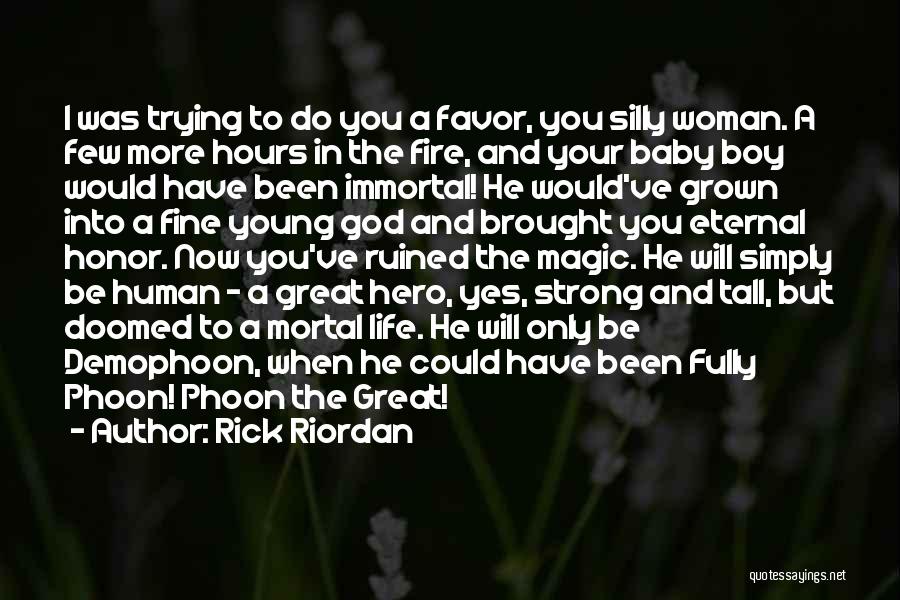 I was trying to do you a favor, you silly woman. A few more hours in the fire, and your baby boy would have been immortal! He would've grown into a fine young god and brought you eternal honor. Now you've ruined the magic. He will simply be human - a great hero, yes, strong and tall, but doomed to a mortal life. He will only be Demophoon, when he could have been Fully Phoon! Phoon the Great!

- Author: Rick Riordan

quotessayings.net